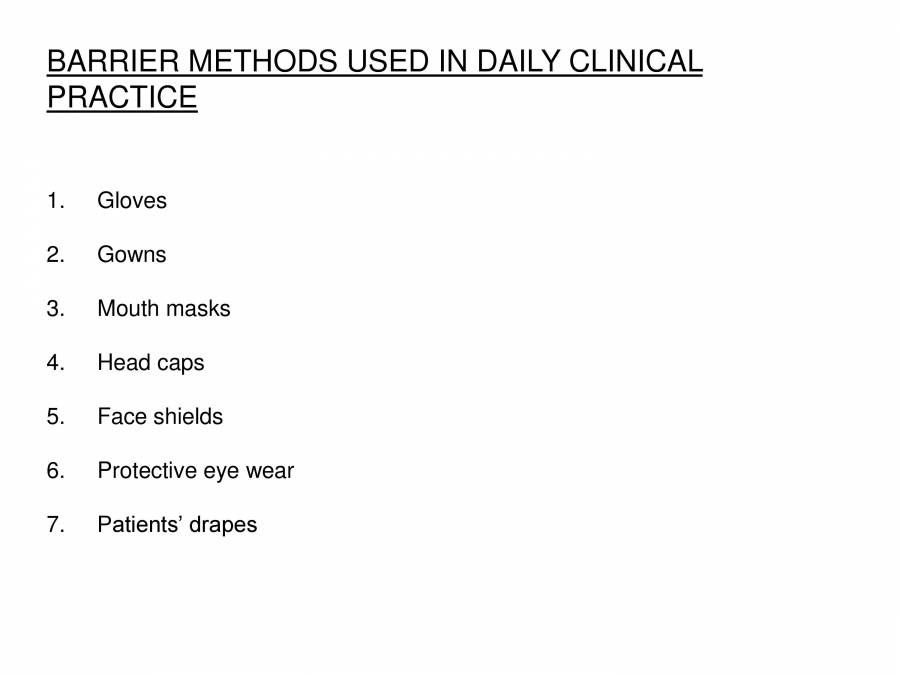 BARRIER METHODS USED IN DAILY CLINICAL PRACTICE

1. Gloves
2. Gowns
3. Mouth masks
4. Head caps
5. Face shields
6. Protective eye wear
7. Patients’ drapes